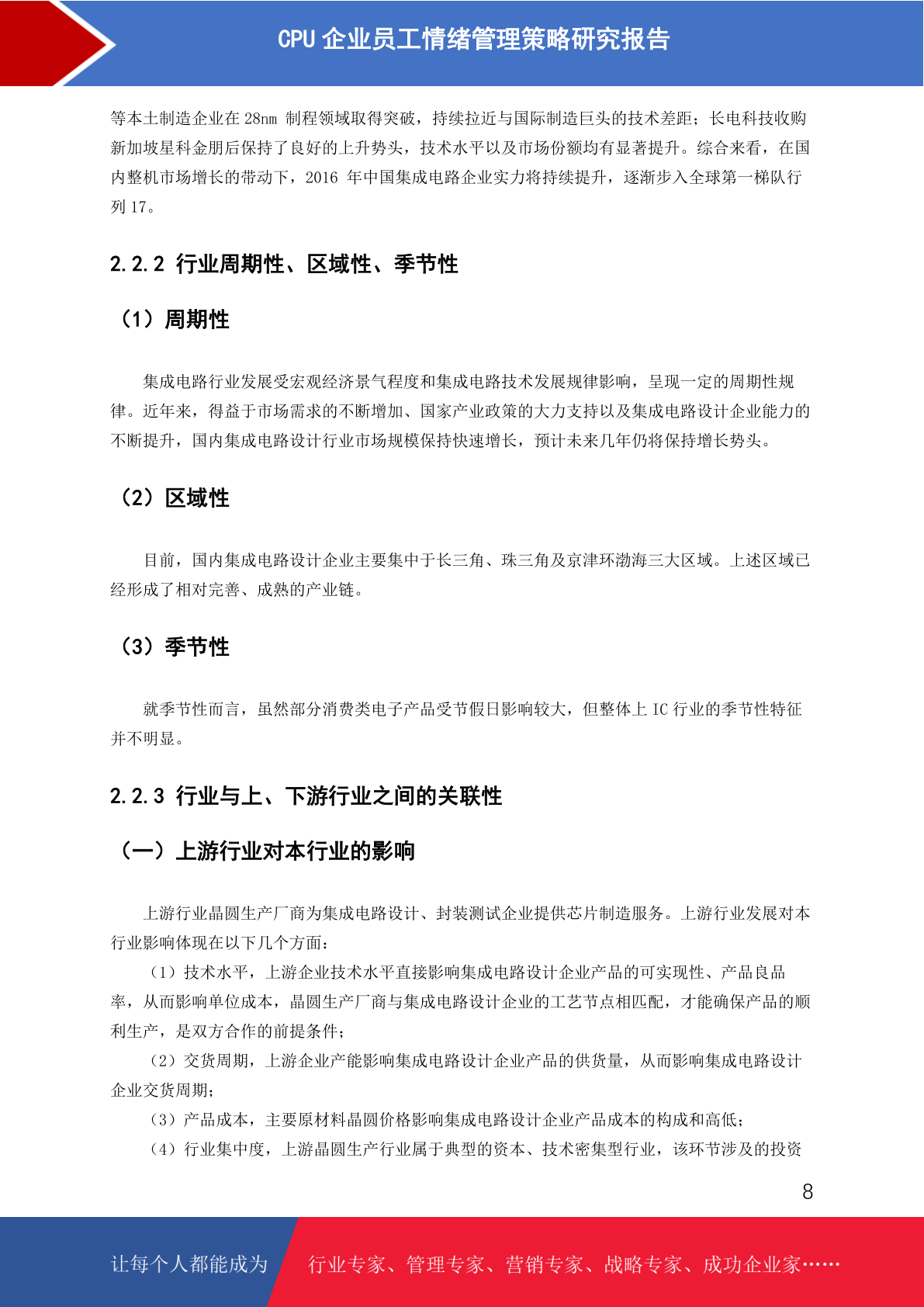 CPU 企业员工情绪管理策略研究报告

等本土制造企业在 28nm 制程领域取得突破，持续拉近与国际制造巨头的技术差距；长电科技收购新加坡星科金朋后保持了良好的上升势头，技术水平以及市场份额均有显著提升。综合来看，在国内整机市场增长的带动下，2016 年中国集成电路企业实力将持续提升，逐渐步入全球第一梯队行列 17。

2.2.2 行业周期性、区域性、季节性

（1）周期性

集成电路行业发展受宏观经济景气程度和集成电路技术发展规律影响，呈现一定的周期性规律。近年来，得益于市场需求的不断增加、国家产业政策的大力支持以及集成电路设计企业能力的不断提升，国内集成电路设计行业市场规模保持快速增长，预计未来几年仍将保持增长势头。

（2）区域性

目前，国内集成电路设计企业主要集中于长三角、珠三角及京津环渤海三大区域。上述区域已经形成了相对完善、成熟的产业链。

（3）季节性

就季节性而言，虽然部分消费类电子产品受节假日影响较大，但整体上 IC 行业的季节性特征并不明显。

2.2.3 行业与上、下游行业之间的关联性

（一）上游行业对本行业的影响

上游行业晶圆生产厂商为集成电路设计、封装测试企业提供芯片制造服务。上游行业发展对本行业影响体现在以下几个方面：

（1）技术水平，上游企业技术水平直接影响集成电路设计企业产品的可实现性、产品良品率，从而影响单位成本，晶圆生产厂商与集成电路设计企业的工艺节点相匹配，才能确保产品的顺利生产，是双方合作的前提条件；

（2）交货周期，上游企业产能影响集成电路设计企业产品的供货量，从而影响集成电路设计企业交货周期；

（3）产品成本，主要原材料晶圆价格影响集成电路设计企业产品成本的构成和高低；

（4）行业集中度，上游晶圆生产行业属于典型的资本、技术密集型行业，该环节涉及的投资

8

让每个人都能成为 行业专家、管理专家、营销专家、战略专家、成功企业家……